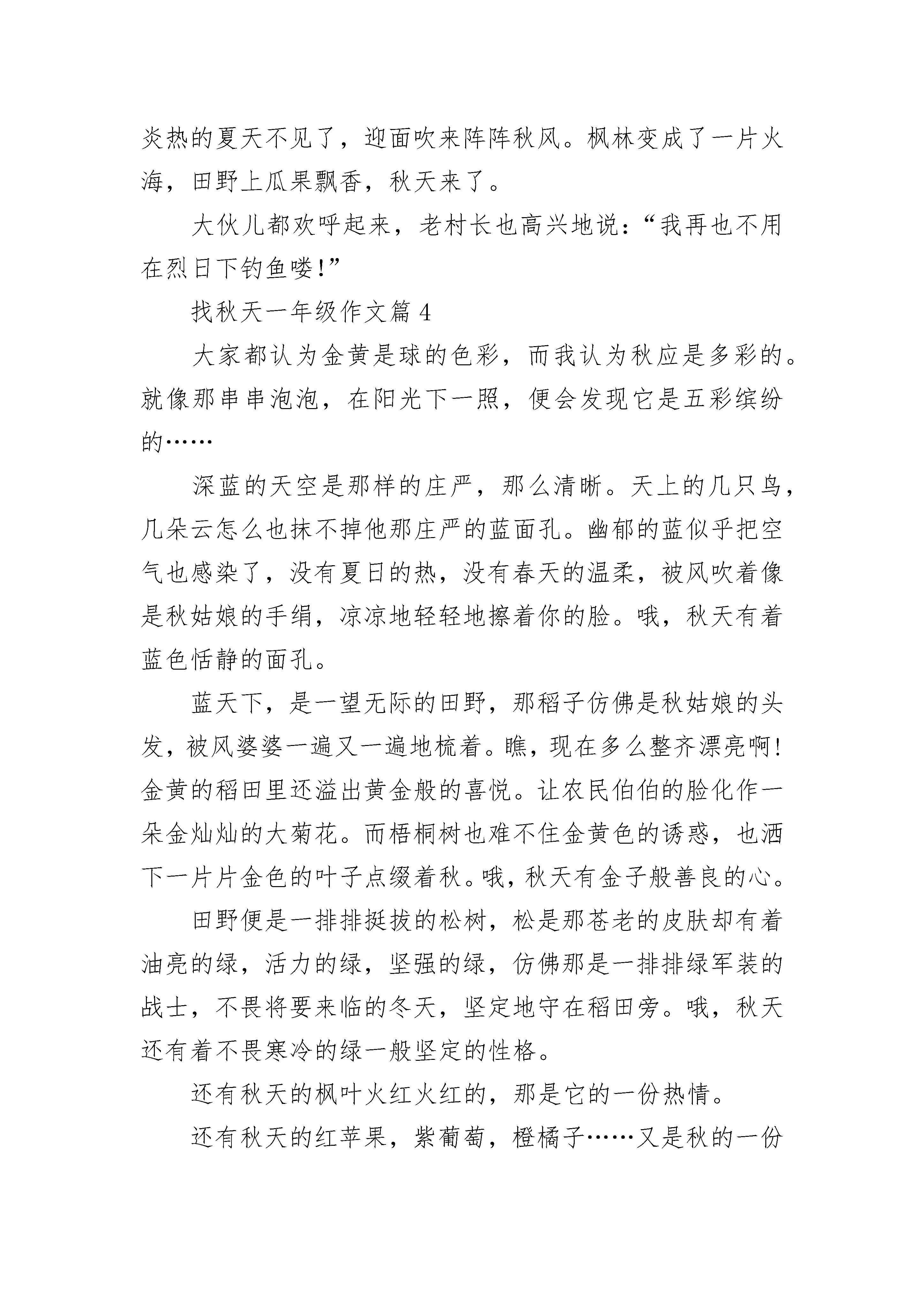 炎热的夏天不见了，迎面吹来阵阵秋风。枫林变成了一片火海，田野上瓜果飘香，秋天来了。

大伙儿都欢呼起来，老村长也高兴地说：“我再也不用在烈日下钓鱼喽!”

找秋天一年级作文篇 4

大家都认为金黄是球的色彩，而我认为秋应是多彩的。就像那串串泡泡，在阳光下一照，便会发现它是五彩缤纷的……

深蓝的天空是那样的庄严，那么清晰。天上的几只鸟，几朵云怎么也抹不掉他那庄严的蓝面孔。幽郁的蓝似乎把空气也感染了，没有夏日的热，没有春天的温柔，被风吹着像是秋姑娘的手绢，凉凉地轻轻地擦着你的脸。哦，秋天有着蓝色恬静的面孔。

蓝天下，是一望无际的田野，那稻子仿佛是秋姑娘的头发，被风婆婆一遍又一遍地梳着。瞧，现在多么整齐漂亮啊!金黄的稻田里还溢出黄金般的喜悦。让农民伯伯的脸化作一朵金灿灿的大菊花。而梧桐树也难不住金黄色的诱惑，也洒下一片片金色的叶子点缀着秋。哦，秋天有金子般善良的心。

田野便是一排排挺拔的松树，松是那苍老的皮肤却有着油亮的绿，活力的绿，坚强的绿，仿佛那是一排排绿军装的战士，不畏将要来临的冬天，坚定地守在稻田旁。哦，秋天还有着不畏寒冷的绿一般坚定的性格。

还有秋天的枫叶火红火红的，那是它的一份热情。

还有秋天的红苹果，紫葡萄，橙橘子……又是秋的一份